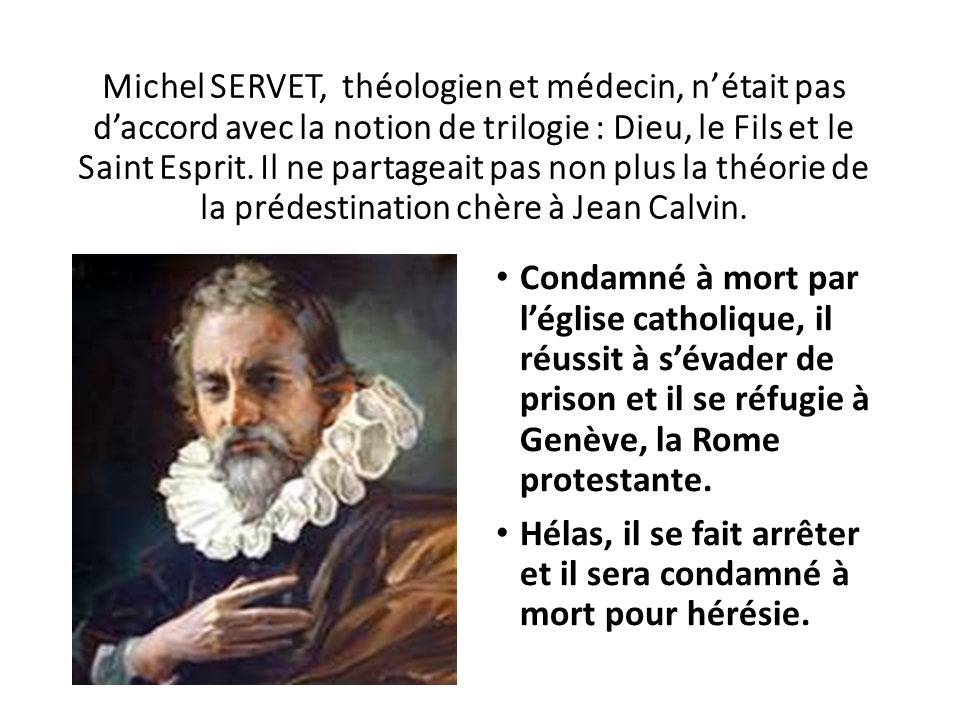 Michel SERVET, théologien et médecin, n'était pas d'accord avec la notion de trilogie : Dieu, le Fils et le Saint Esprit. Il ne partageait pas non plus la théorie de la prédestination chère à Jean Calvin.

• Condamné à mort par l'église catholique, il réussit à s'évader de prison et il se réfugie à Genève, la Rome protestante.

• Hélas, il se fait arrêter et il sera condamné à mort pour hérésie.